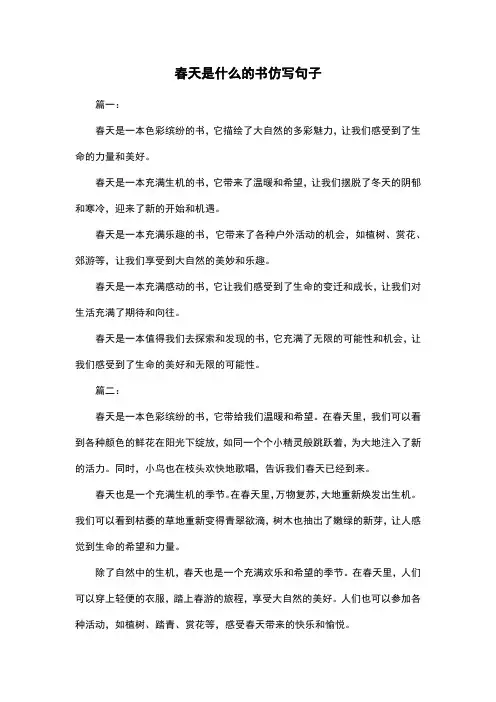 春天是什么的书仿写句子

篇一：

春天是一本色彩缤纷的书，它描绘了大自然的多彩魅力，让我们感受到了生命的力量和美好。

春天是一本充满生机的书，它带来了温暖和希望，让我们摆脱了冬天的阴郁和寒冷，迎来了新的开始和机遇。

春天是一本充满乐趣的书，它带来了各种户外活动的机会，如植树、赏花、郊游等，让我们享受到大自然的美妙和乐趣。

春天是一本充满感动的书，它让我们感受到了生命的变迁和成长，让我们对生活充满了期待和向往。

春天是一本值得我们去探索和发现的书，它充满了无限的可能性和机会，让我们感受到了生命的美好和无限的可能性。

篇二：

春天是一本色彩缤纷的书，它带给我们温暖和希望。在春天里，我们可以看到各种颜色的鲜花在阳光下绽放，如同一个个小精灵般跳跃着，为大地注入了新的活力。同时，小鸟也在枝头欢快地歌唱，告诉我们春天已经到来。

春天也是一个充满生机的季节。在春天里，万物复苏，大地重新焕发出生机。我们可以看到枯萎的草地重新变得青翠欲滴，树木也抽出了嫩绿的新芽，让人感觉到生命的希望和力量。

除了自然中的生机，春天也是一个充满欢乐和希望的季节。在春天里，人们可以穿上轻便的衣服，踏上春游的旅程，享受大自然的美好。人们也可以参加各种活动，如植树、踏青、赏花等，感受春天带来的快乐和愉悦。